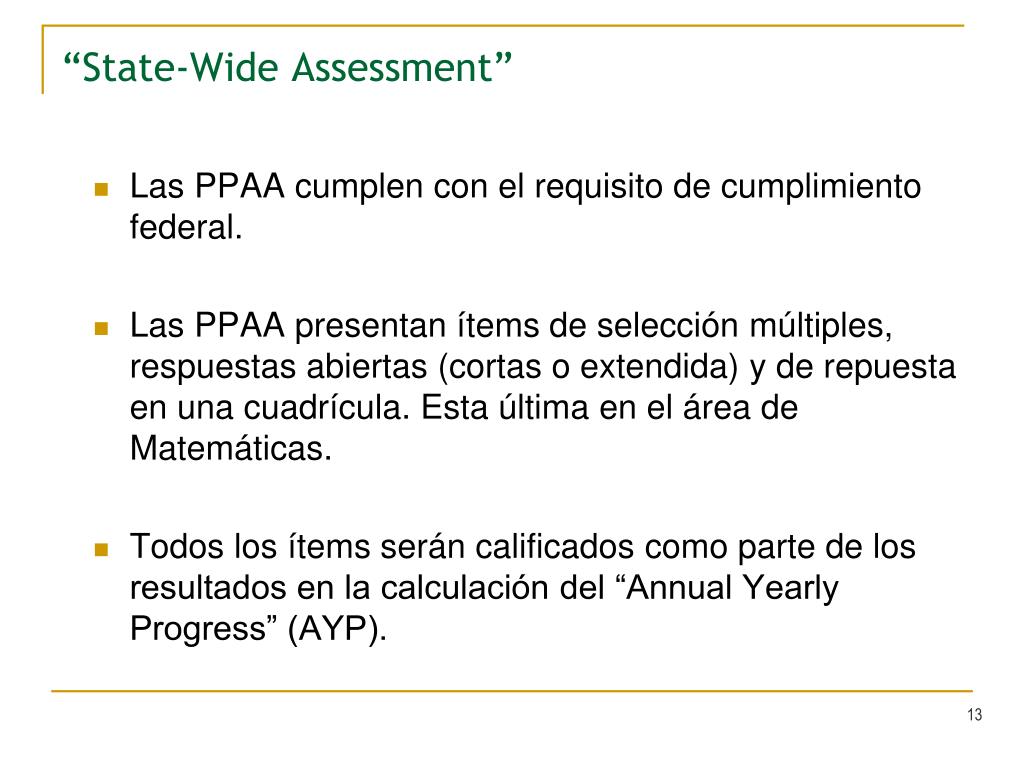 “State-Wide Assessment”

Las PPAA cumplen con el requisito de cumplimiento federal.

Las PPAA presentan ítems de selección múltiples, respuestas abiertas (cortas o extendida) y de repuesta en una cuadrícula. Esta última en el área de Matemáticas.

Todos los ítems serán calificados como parte de los resultados en la calculación del “Annual Yearly Progress” (AYP).

13